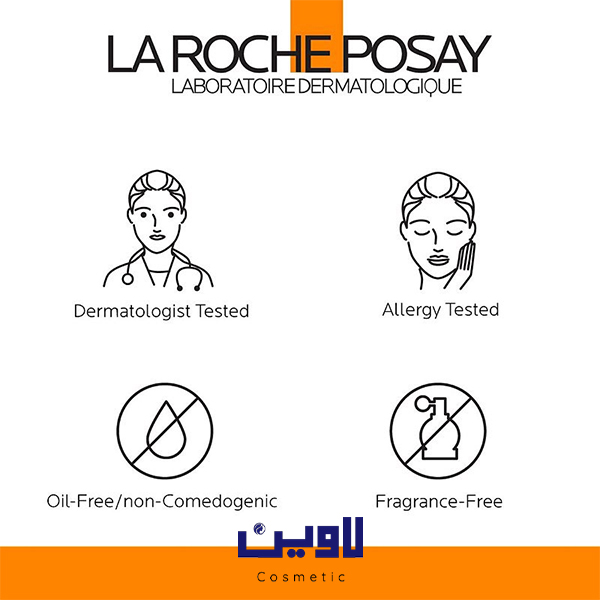 LA ROCHE POSAY
LABORATOIRE DERMATOLOGIQUE

Dermatologist Tested

Allergy Tested

Oil-Free/non-Comedogenic

Fragrance-Free

لاوین
Cosmetic